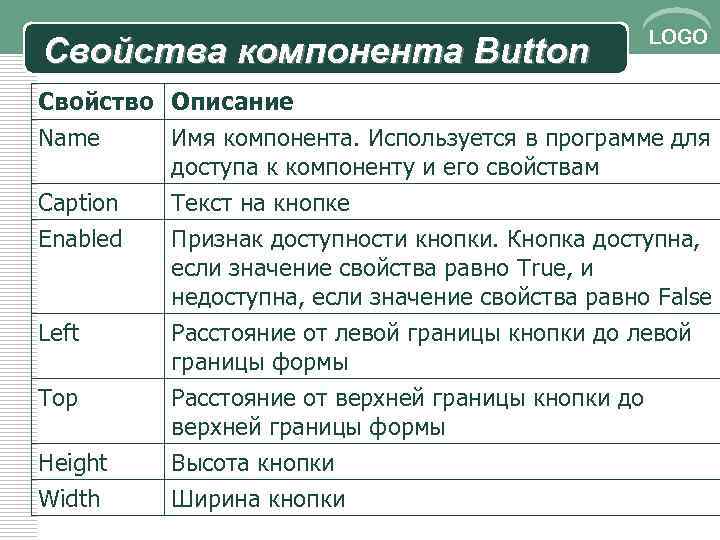 Свойства компонента Button

LOGO

| Свойство | Описание |
|---|---|
| Name | Имя компонента. Используется в программе для доступа к компоненту и его свойствам |
| Caption | Текст на кнопке |
| Enabled | Признак доступности кнопки. Кнопка доступна, если значение свойства равно True, и недоступна, если значение свойства равно False |
| Left | Расстояние от левой границы кнопки до левой границы формы |
| Top | Расстояние от верхней границы кнопки до верхней границы формы |
| Height | Высота кнопки |
| Width | Ширина кнопки |